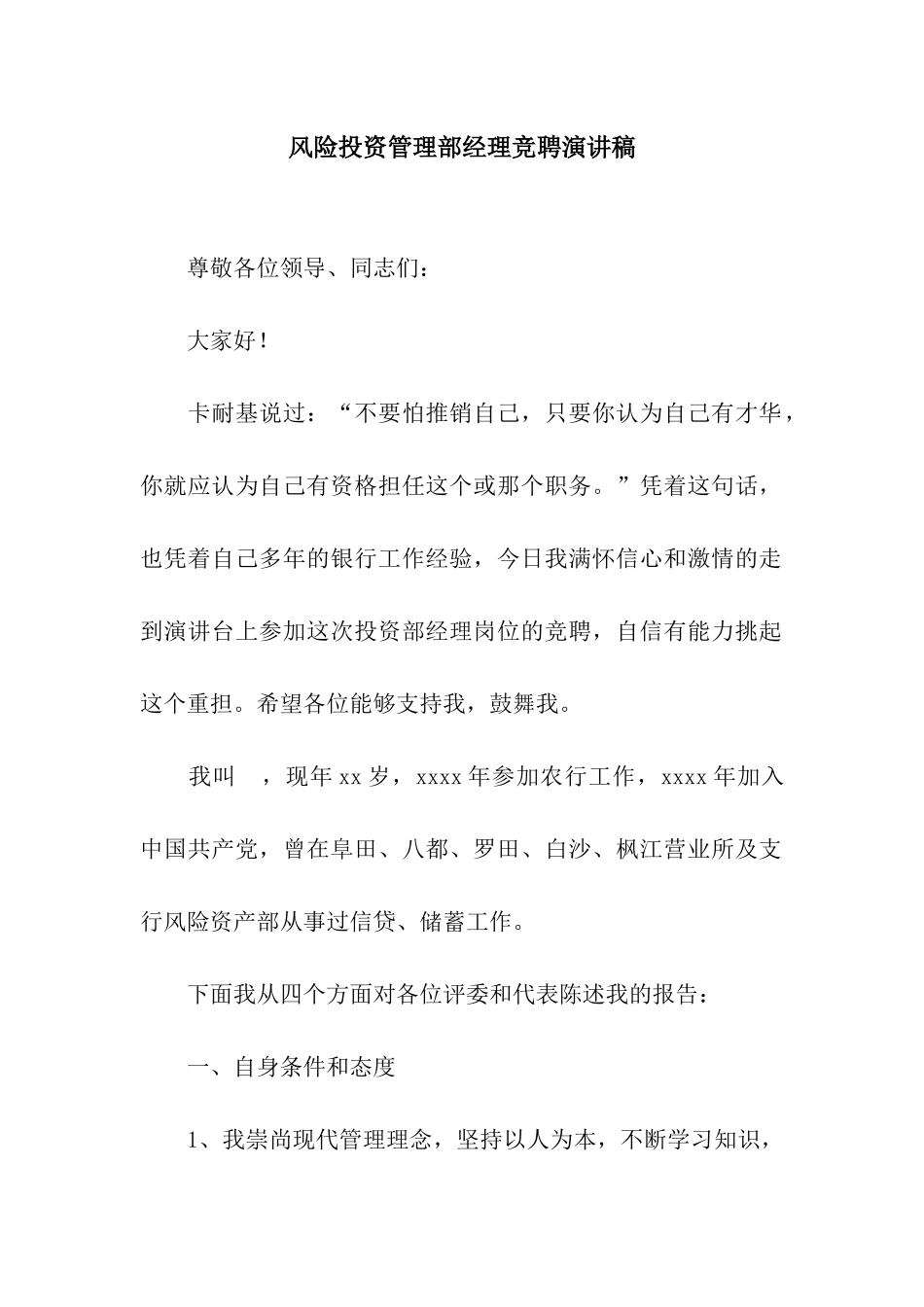 风险投资管理部经理竞聘演讲稿

尊敬各位领导、同志们：

大家好！

卡耐基说过：“不要怕推销自己，只要你认为自己有才华，你就应认为自己有资格担任这个或那个职务。”凭着这句话，也凭着自己多年的银行工作经验，今日我满怀信心和激情的走到演讲台上参加这次投资部经理岗位的竞聘，自信有能力挑起这个重担。希望各位能够支持我，鼓舞我。

我叫 ，现年 xx 岁，xxxx 年参加农行工作，xxxx 年加入中国共产党，曾在阜田、八都、罗田、白沙、枫江营业所及支行风险资产部从事过信贷、储蓄工作。

下面我从四个方面对各位评委和代表陈述我的报告：

一、自身条件和态度

1、我崇尚现代管理理念，坚持以人为本，不断学习知识，